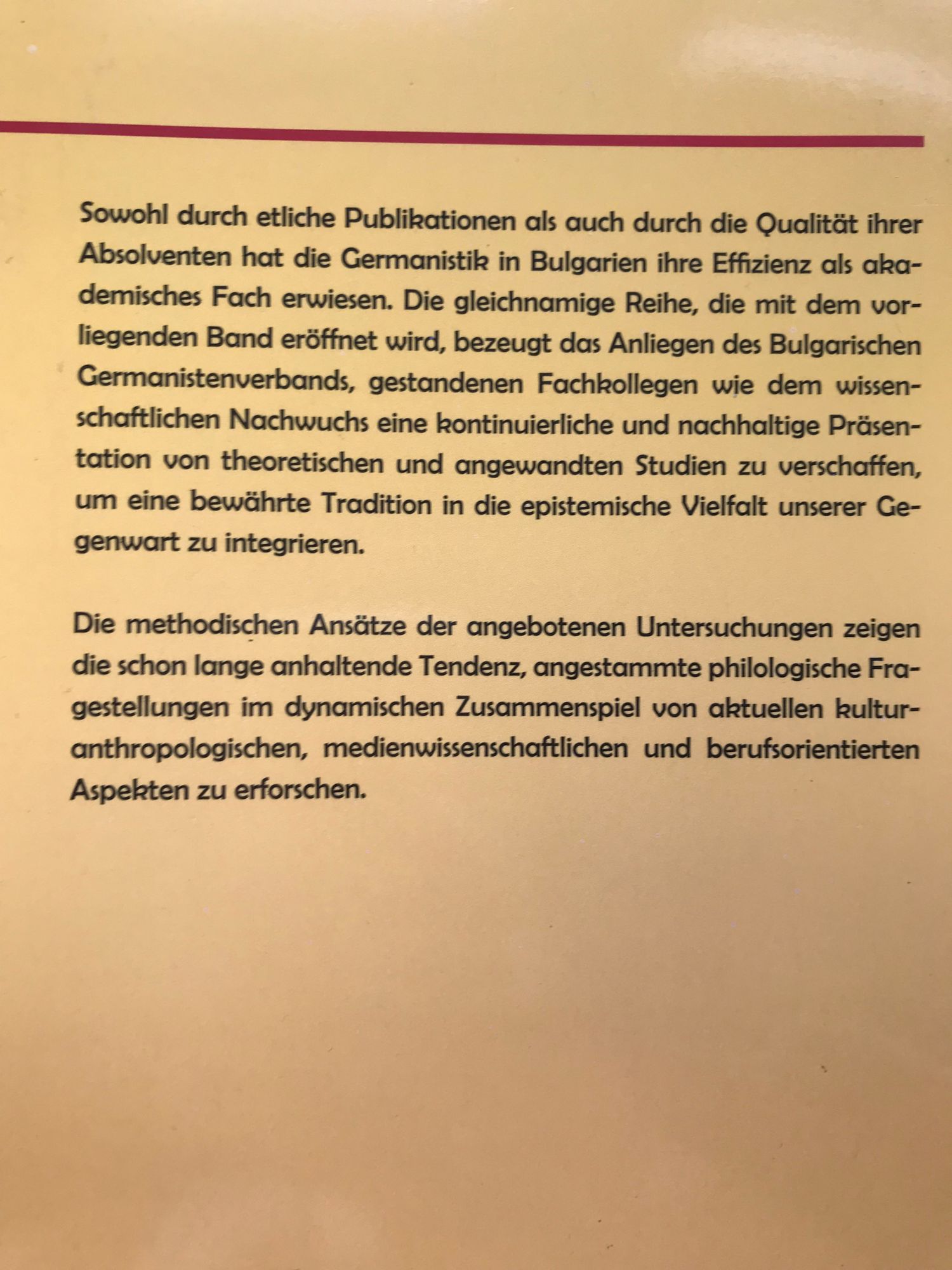 Sowohl durch etliche Publikationen als auch durch die Qualität ihrer Absolventen hat die Germanistik in Bulgarien ihre Effizienz als akademisches Fach erwiesen. Die gleichnamige Reihe, die mit dem vorliegenden Band eröffnet wird, bezeugt das Anliegen des Bulgarischen Germanistenverbands, gestandenen Fachkollegen wie dem wissenschaftlichen Nachwuchs eine kontinuierliche und nachhaltige Präsentation von theoretischen und angewandten Studien zu verschaffen, um eine bewährte Tradition in die epistemische Vielfalt unserer Gegenwart zu integrieren.

Die methodischen Ansätze der angebotenen Untersuchungen zeigen die schon lange anhaltende Tendenz, angestammte philologische Fragestellungen im dynamischen Zusammenspiel von aktuellen kulturanthropologischen, medienwissenschaftlichen und berufsorientierten Aspekten zu erforschen.